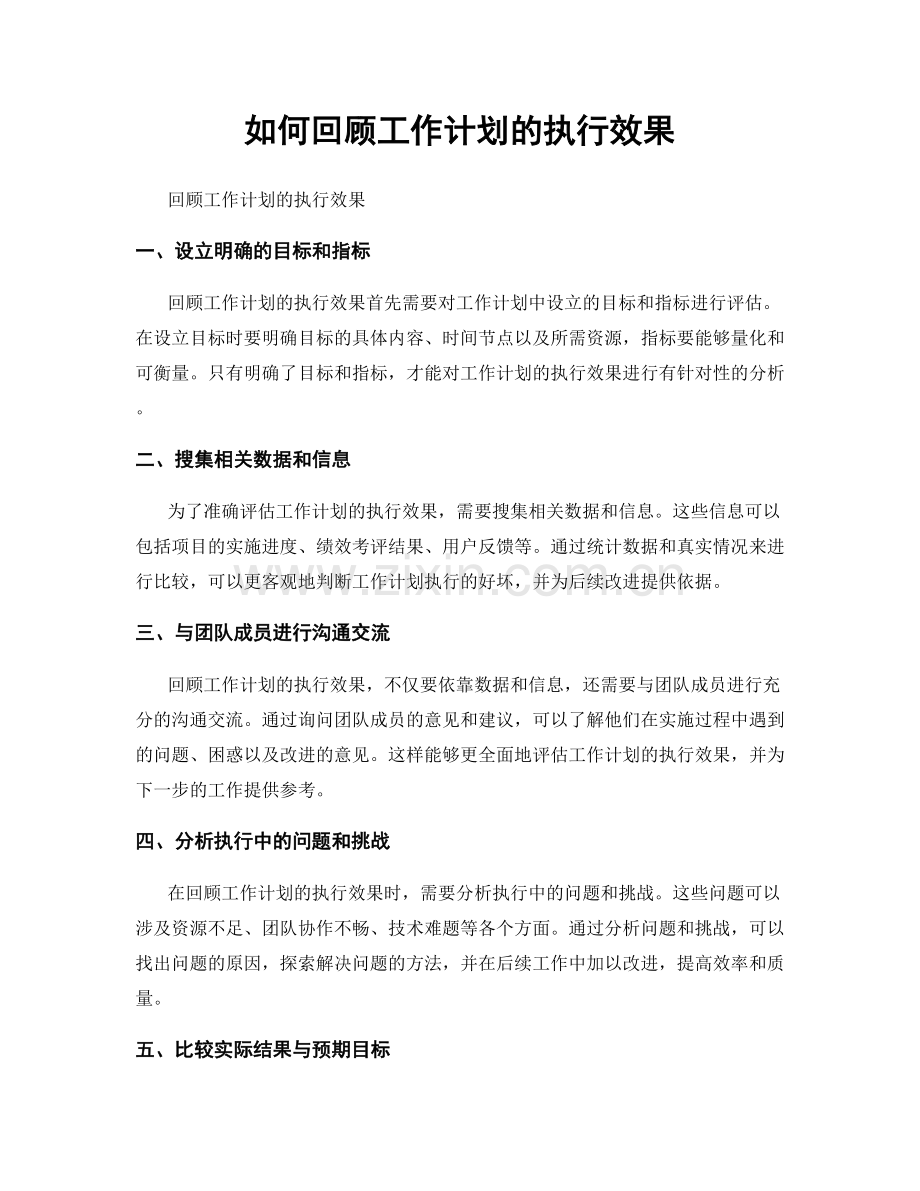 如何回顾工作计划的执行效果

回顾工作计划的执行效果

一、设立明确的目标和指标

回顾工作计划的执行效果首先需要对工作计划中设立的目标和指标进行评估。在设立目标时要明确目标的具体内容、时间节点以及所需资源，指标要能够量化和可衡量。只有明确了目标和指标，才能对工作计划的执行效果进行有针对性的分析。

二、搜集相关数据和信息

为了准确评估工作计划的执行效果，需要搜集相关数据和信息。这些信息可以包括项目的实施进度、绩效考评结果、用户反馈等。通过统计数据和真实情况来进行比较，可以更客观地判断工作计划执行的好坏，并为后续改进提供依据。

三、与团队成员进行沟通交流

回顾工作计划的执行效果，不仅要依靠数据和信息，还需要与团队成员进行充分的沟通交流。通过询问团队成员的意见和建议，可以了解他们在实施过程中遇到的问题、困惑以及改进的意见。这样能够更全面地评估工作计划的执行效果，并为下一步的工作提供参考。

四、分析执行中的问题和挑战

在回顾工作计划的执行效果时，需要分析执行中的问题和挑战。这些问题可以涉及资源不足、团队协作不畅、技术难题等各个方面。通过分析问题和挑战，可以找出问题的原因，探索解决问题的方法，并在后续工作中加以改进，提高效率和质量。

五、比较实际结果与预期目标

www.zixin.com.cn